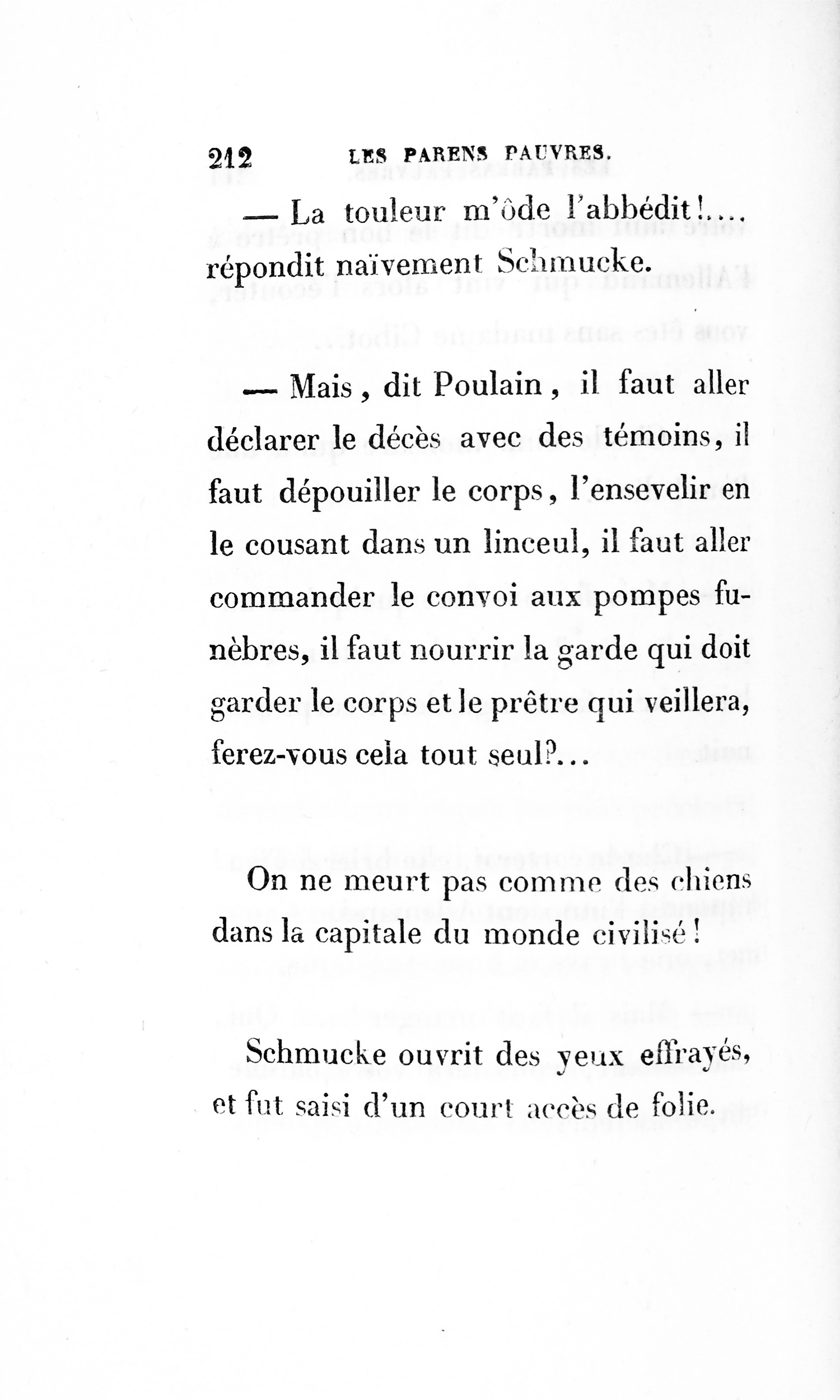 212 LES PARENS PAUVRES.

— La touleur m'ôde l'abbédit!.... répondit naïvement Schmucke.

— Mais, dit Poulain, il faut aller déclarer le décès avec des témoins, il faut dépouiller le corps, l'ensevelir en le cousant dans un linceul, il faut aller commander le convoi aux pompes funèbres, il faut nourrir la garde qui doit garder le corps et le prêtre qui veillera, ferez-vous cela tout seul?...

On ne meurt pas comme des chiens dans la capitale du monde civilisé!

Schmucke ouvrit des yeux effrayés, et fut saisi d'un court accès de folie.